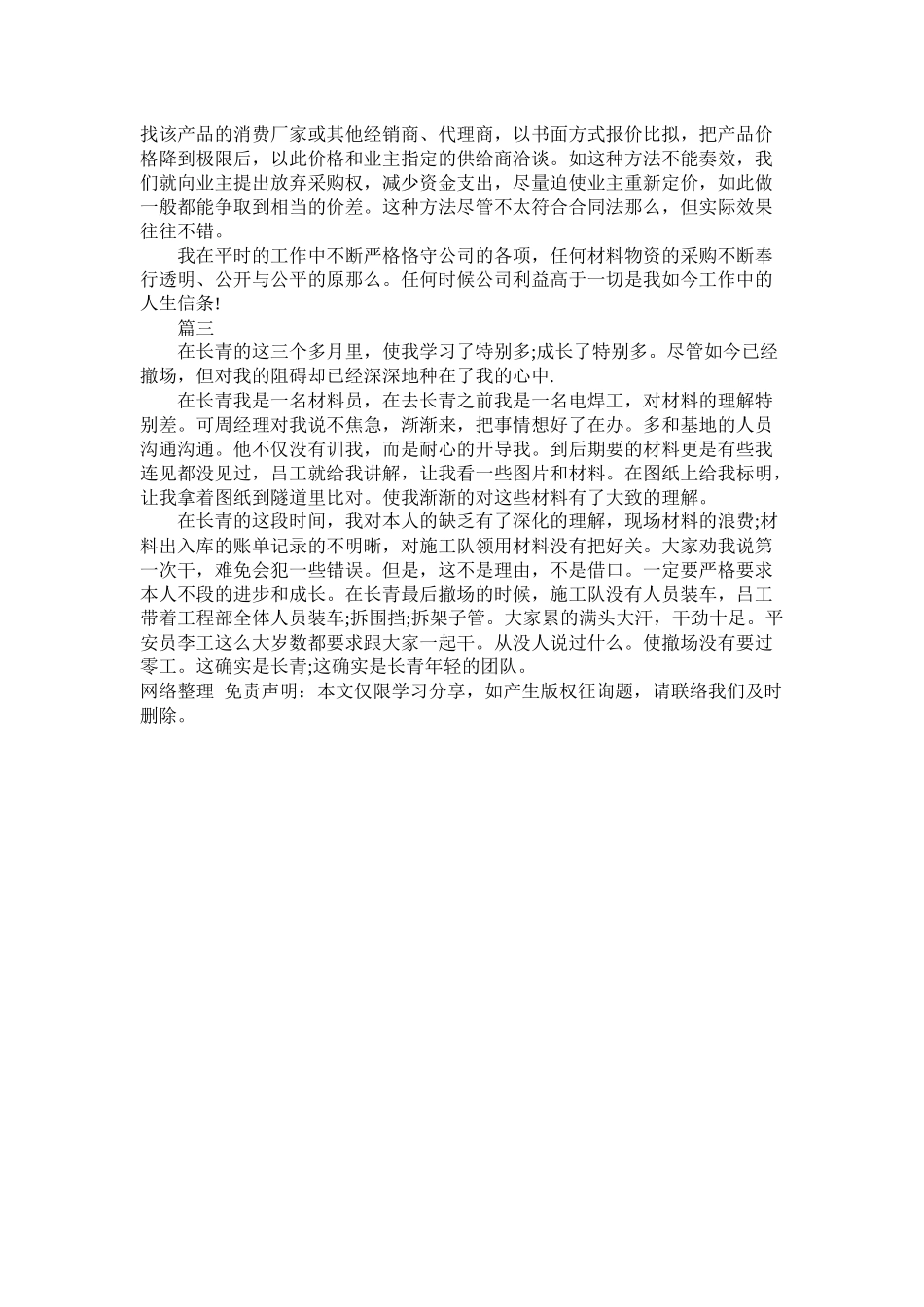 找该产品的消费厂家或其他经销商、代理商，以书面方式报价比拟，把产品价格降到极限后，以此价格和业主指定的供给商洽谈。如这种方法不能奏效，我们就向业主提出放弃采购权，减少资金支出，尽量迫使业主重新定价，如此做一般都能争取到相当的价差。这种方法尽管不太符合合同法那么，但实际效果往往不错。

我在平时的工作中不断严格恪守公司的各项，任何材料物资的采购不断奉行透明、公开与公平的原那么。任何时候公司利益高于一切是我如今工作中的人生信条!

篇三

在长青的这三个多月里，使我学习了特别多;成长了特别多。尽管如今已经撤场，但对我的阻碍却已经深深地种在了我的心中.

在长青我是一名材料员，在去长青之前我是一名电焊工，对材料的理解特别差。可周经理对我说不焦急，渐渐来，把事情想好了在办。多和基地的人员沟通沟通。他不仅没有训我，而是耐心的开导我。到后期要的材料更是有些我连见都没见过，吕工就给我讲解，让我看一些图片和材料。在图纸上给我标明，让我拿着图纸到隧道里比对。使我渐渐的对这些材料有了大致的理解。

在长青的这段时间，我对本人的缺乏有了深化的理解，现场材料的浪费;材料出入库的账单记录的不明晰，对施工队领用材料没有把好关。大家劝我说第一次干，难免会犯一些错误。但是，这不是理由，不是借口。一定要严格要求本人不段的进步和成长。在长青最后撤场的时候，施工队没有人员装车，吕工带着工程部全体人员装车;拆围挡;拆架子管。大家累的满头大汗，干劲十足。平安员李工这么大岁数都要求跟大家一起干。从没人说过什么。使撤场没有要过零工。这确实是长青;这确实是长青年轻的团队。

网络整理 免责声明：本文仅限学习分享，如产生版权征询题，请联络我们及时删除。